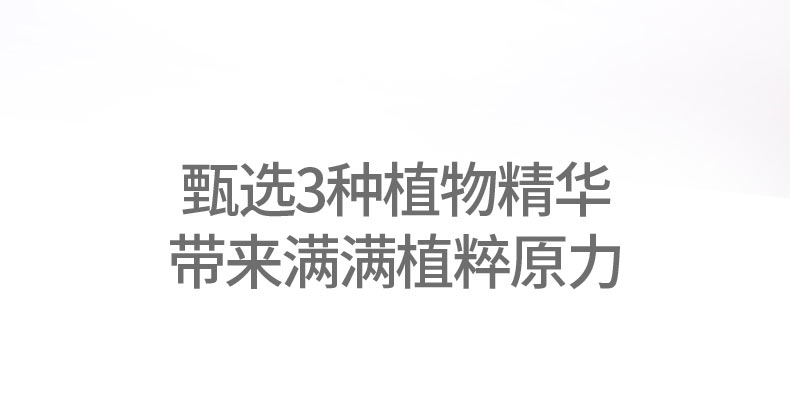 甄选3种植物精华
带来满满植粹原力